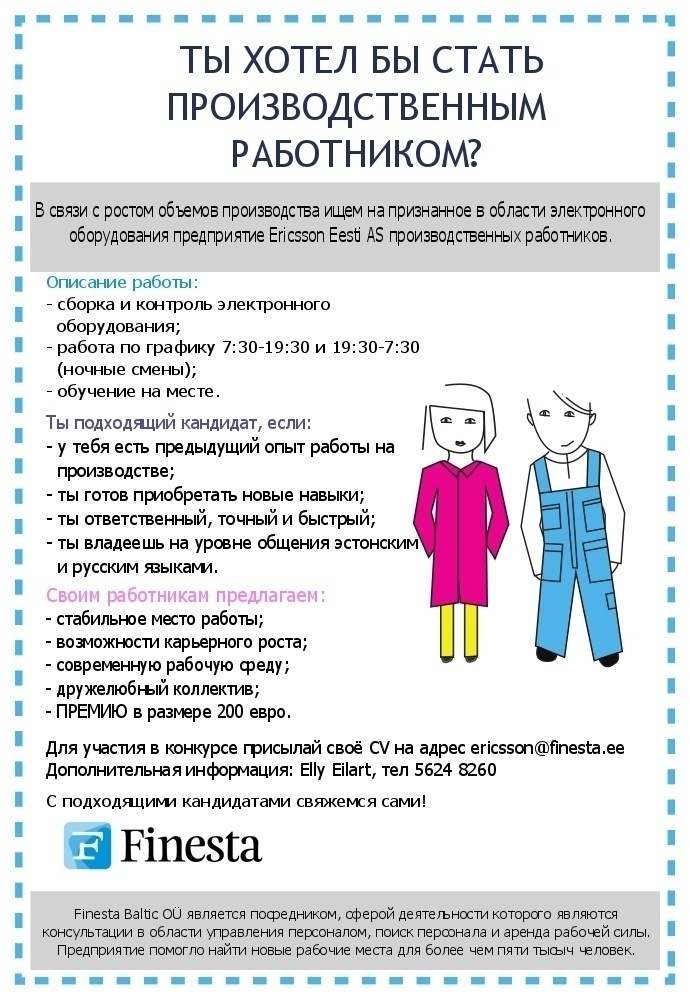 ТЫ ХОТЕЛ БЫ СТАТЬ ПРОИЗВОДСТВЕННЫМ РАБОТНИКОМ?

В связи с ростом объемов производства ищем на признанное в области электронного оборудования предприятие Ericsson Eesti AS производственных работников.

Описание работы:
- сборка и контроль электронного оборудования;
- работа по графику 7:30-19:30 и 19:30-7:30 (ночные смены);
- обучение на месте.

Ты подходящий кандидат, если:
- у тебя есть предыдущий опыт работы на производстве;
- ты готов приобретать новые навыки;
- ты ответственный, точный и быстрый;
- ты владеешь на уровне общения эстонским и русским языками.

Своим работникам предлагаем:
- стабильное место работы;
- возможности карьерного роста;
- современную рабочую среду;
- дружелюбный коллектив;
- ПРЕМИЮ в размере 200 евро.

Для участия в конкурсе присылай своё CV на адрес ericsson@finesta.ee
Дополнительная информация: Elly Eilart, тел 5624 8260

С подходящими кандидатами свяжемся сами!

Finesta

Finesta Baltic OÜ является посредником, сферой деятельности которого являются консультации в области управления персоналом, поиск персонала и аренда рабочей силы. Предприятие помогло найти новые рабочие места для более чем пяти тысяч человек.